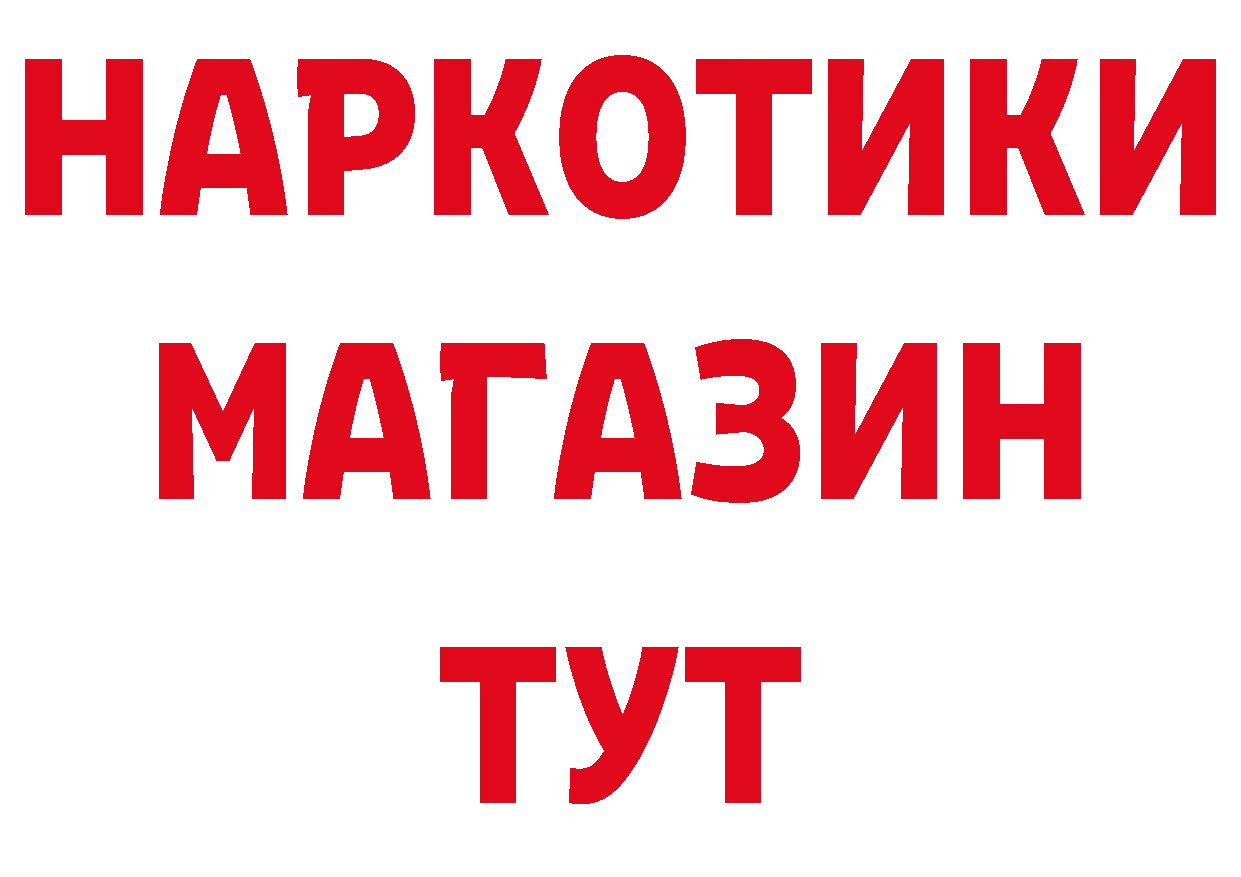 НАРКОТИКИ
МАГАЗИН
ТУТ